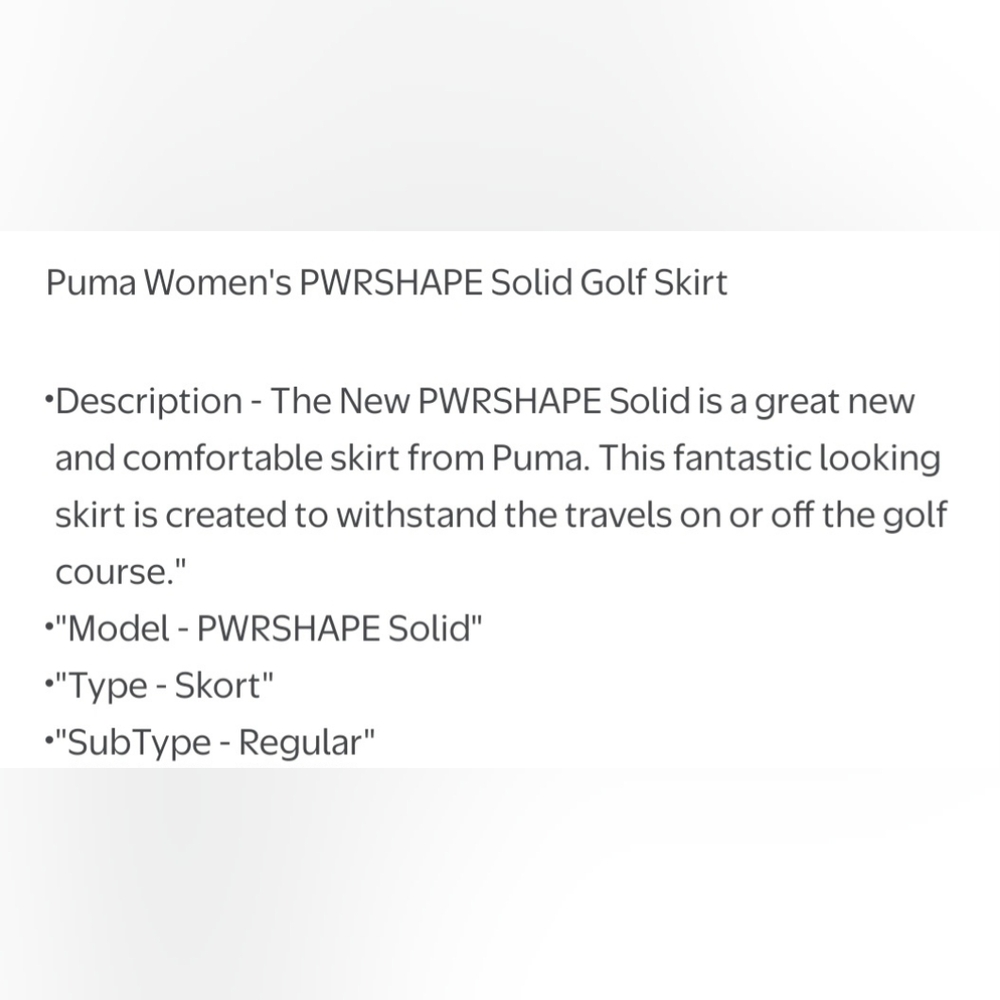 Puma Women's PWRSHAPE Solid Golf Skirt

•Description - The New PWRSHAPE Solid is a great new and comfortable skirt from Puma. This fantastic looking skirt is created to withstand the travels on or off the golf course."
•"Model - PWRSHAPE Solid"
•"Type - Skort"
•"SubType - Regular"